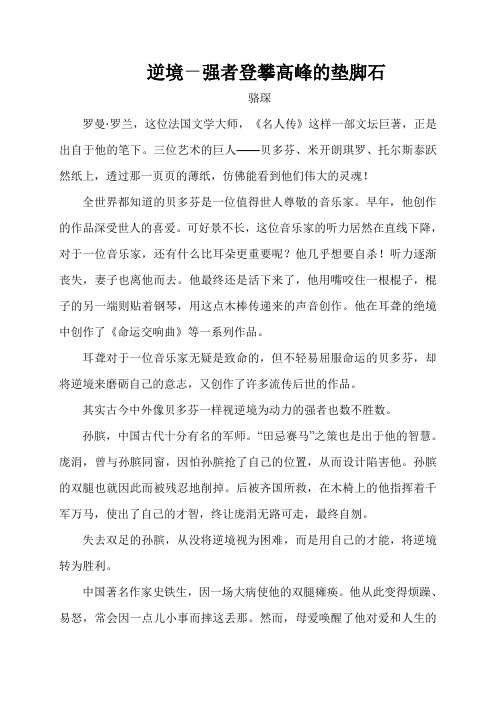 逆境－强者登攀高峰的垫脚石

骆琛

罗曼·罗兰，这位法国文学大师，《名人传》这样一部文坛巨著，正是出自于他的笔下。三位艺术的巨人——贝多芬、米开朗琪罗、托尔斯泰跃然纸上，透过那一页页的薄纸，仿佛能看到他们伟大的灵魂！

全世界都知道的贝多芬是一位值得世人尊敬的音乐家。早年，他创作的作品深受世人的喜爱。可好景不长，这位音乐家的听力居然在直线下降，对于一位音乐家，还有什么比耳朵更重要呢？他几乎想要自杀！听力逐渐丧失，妻子也离他而去。他最终还是活下来了，他用嘴咬住一根棍子，棍子的另一端则贴着钢琴，用这点木棒传递来的声音创作。他在耳聋的绝境中创作了《命运交响曲》等一系列作品。

耳聋对于一位音乐家无疑是致命的，但不轻易屈服命运的贝多芬，却将逆境来磨砺自己的意志，又创作了许多流传后世的作品。

其实古今中外像贝多芬一样视逆境为动力的强者也数不胜数。

孙膑，中国古代十分有名的军师。“田忌赛马”之策也是出于他的智慧。庞涓，曾与孙膑同窗，因怕孙膑抢了自己的位置，从而设计陷害他。孙膑的双腿也就因此而被残忍地削掉。后被齐国所救，在木椅上的他指挥着千军万马，使出了自己的才智，终让庞涓无路可走，最终自刎。

失去双足的孙膑，从没将逆境视为困难，而是用自己的才能，将逆境转为胜利。

中国著名作家史铁生，因一场大病使他的双腿瘫痪。他从此变得烦躁、易怒，常会因一点儿小事而摔这丢那。然而，母爱唤醒了他对爱和人生的